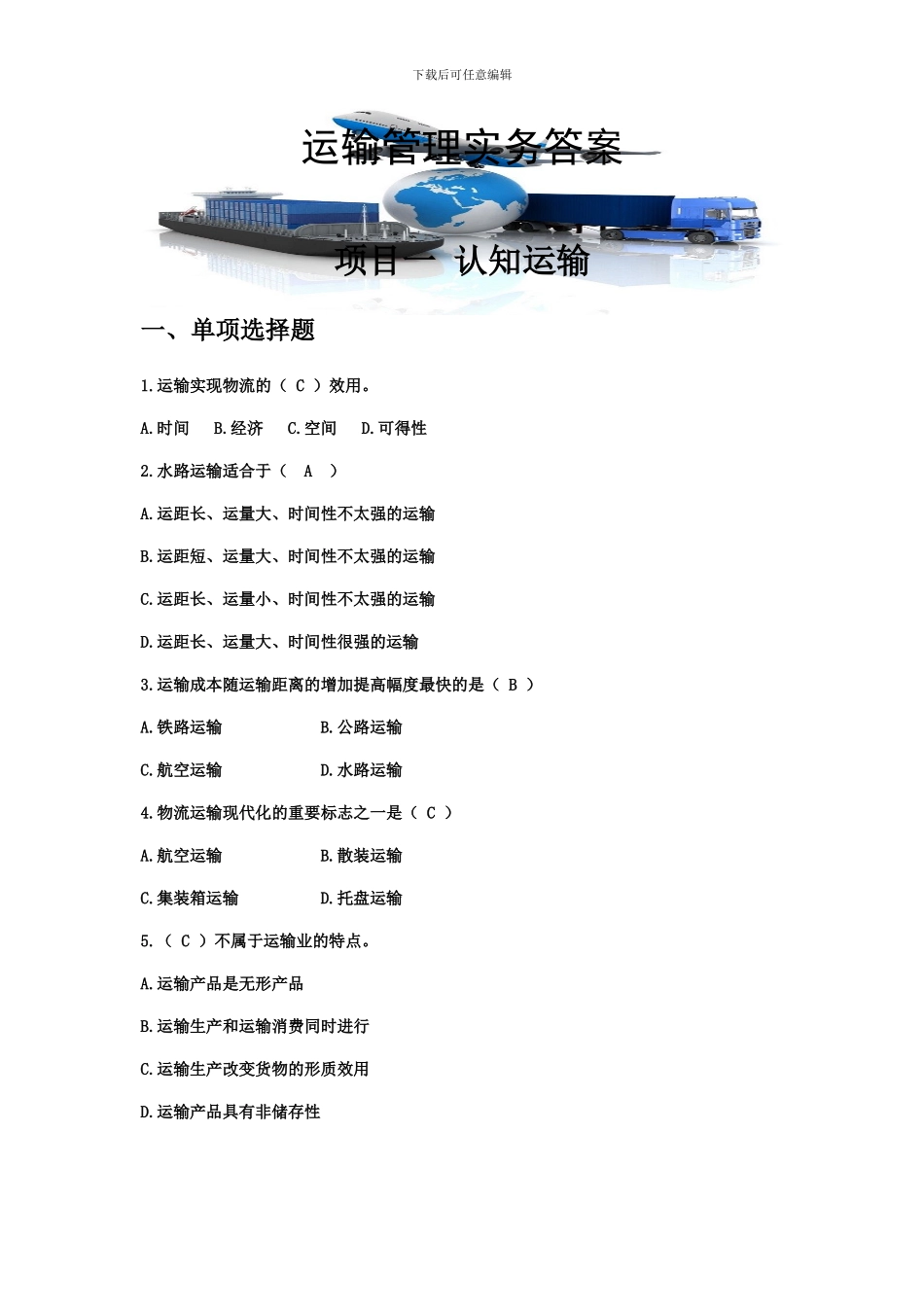 下载后可任意编辑

运输管理实务答案

项目一 认知运输

一、单项选择题

1.运输实现物流的（ C ）效用。

A.时间 B.经济 C.空间 D.可得性

2.水路运输适合于（ A ）

A.运距长、运量大、时间性不太强的运输

B.运距短、运量大、时间性不太强的运输

C.运距长、运量小、时间性不太强的运输

D.运距长、运量大、时间性很强的运输

3.运输成本随运输距离的增加提高幅度最快的是（ B ）

A.铁路运输 B.公路运输

C.航空运输 D.水路运输

4.物流运输现代化的重要标志之一是（ C ）

A.航空运输 B.散装运输

C.集装箱运输 D.托盘运输

5.（ C ）不属于运输业的特点。

A.运输产品是无形产品

B.运输生产和运输消费同时进行

C.运输生产改变货物的形质效用

D.运输产品具有非储存性